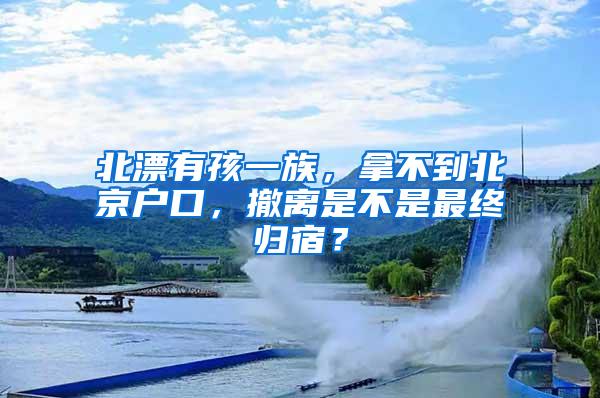 北漂有孩一族，拿不到北京户口，撤离是不是最终归宿？